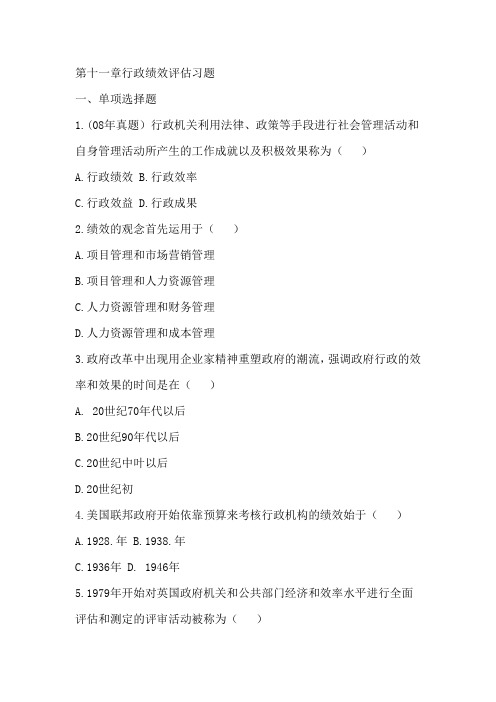 第十一章行政绩效评估习题

一、单项选择题

1.(08年真题）行政机关利用法律、政策等手段进行社会管理活动和自身管理活动所产生的工作成就以及积极效果称为（　）

A.行政绩效 B.行政效率

C.行政效益 D.行政成果

2.绩效的观念首先运用于（　）

A.项目管理和市场营销管理

B.项目管理和人力资源管理

C.人力资源管理和财务管理

D.人力资源管理和成本管理

3.政府改革中出现用企业家精神重塑政府的潮流，强调政府行政的效率和效果的时间是在（　）

A. 20世纪70年代以后

B.20世纪90年代以后

C.20世纪中叶以后

D.20世纪初

4.美国联邦政府开始依靠预算来考核行政机构的绩效始于（　）

A.1928.年 B.1938.年

C.1936年 D. 1946年

5.1979年开始对英国政府机关和公共部门经济和效率水平进行全面评估和测定的评审活动被称为（　）